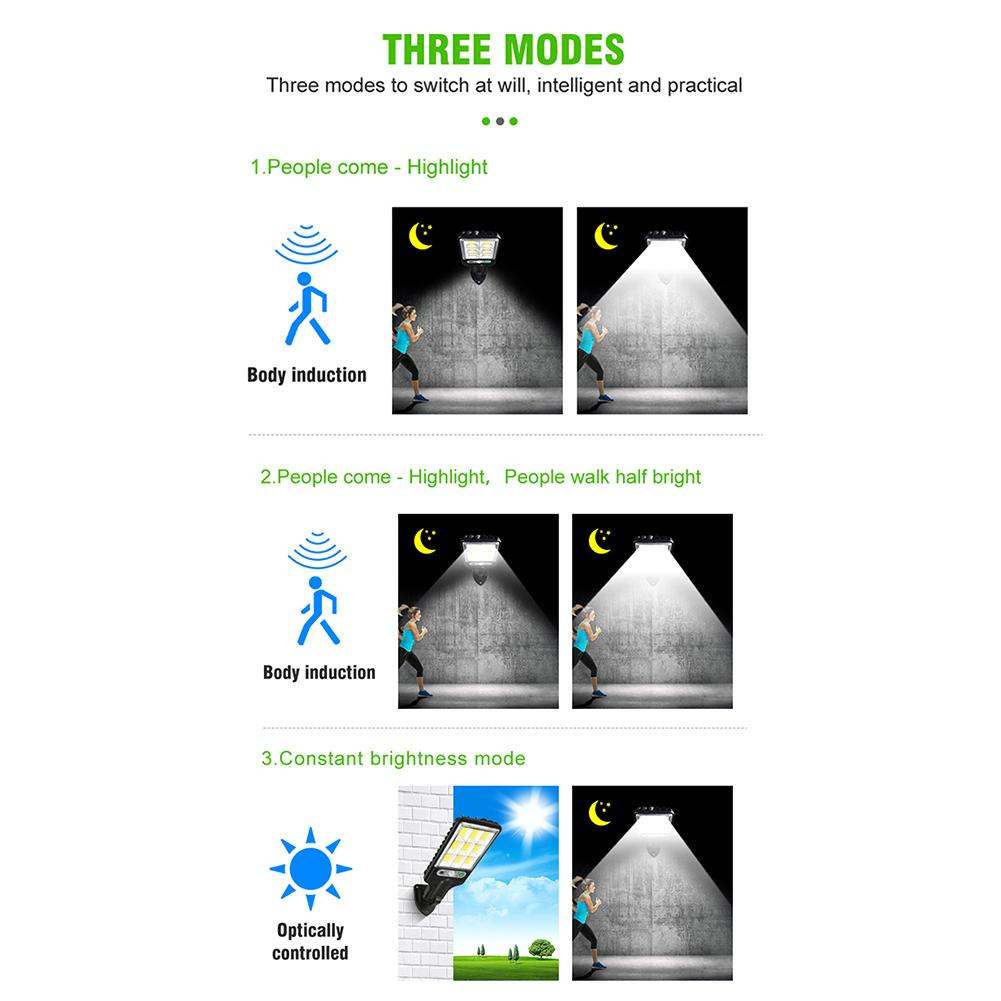 THREE MODES
Three modes to switch at will, intelligent and practical

1.People come - Highlight

Body induction

2.People come - Highlight, People walk half bright

Body induction

3.Constant brightness mode

Optically controlled